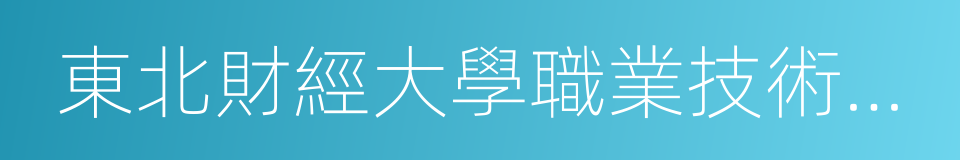 東北財經大學職業技術...